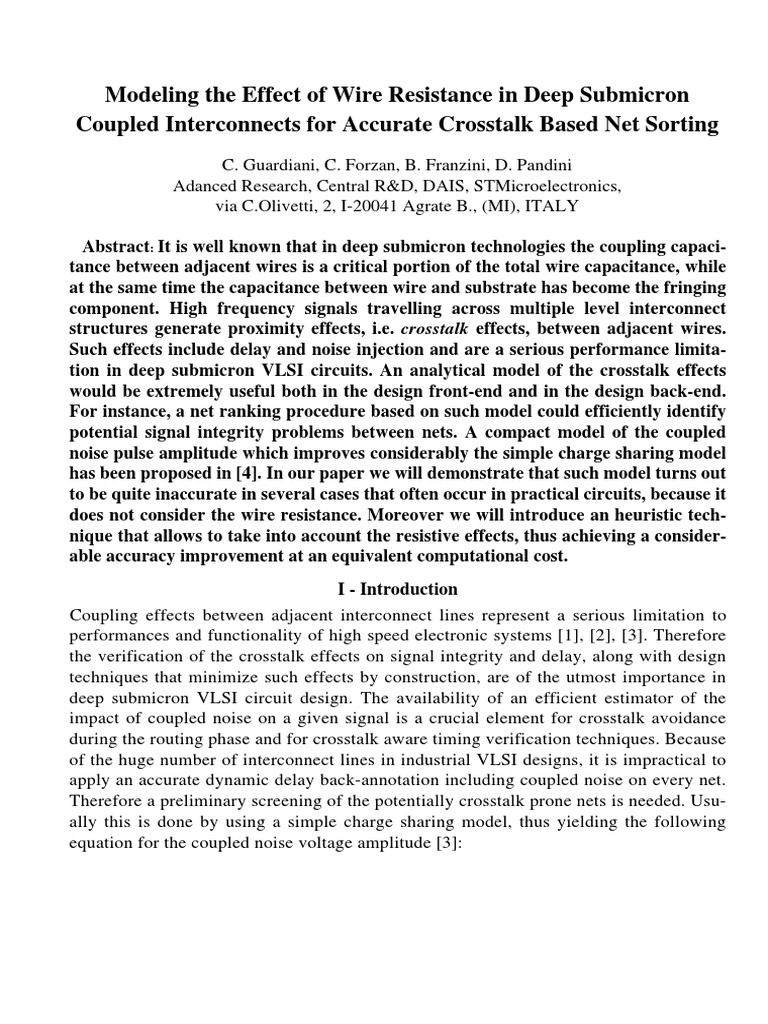 Modeling the Effect of Wire Resistance in Deep Submicron Coupled Interconnects for Accurate Crosstalk Based Net Sorting

C. Guardiani, C. Forzan, B. Franzini, D. Pandini
Adanced Research, Central R&D, DAIS, STMicroelectronics,
via C.Olivetti, 2, I-20041 Agrate B., (MI), ITALY

Abstract: It is well known that in deep submicron technologies the coupling capacitance between adjacent wires is a critical portion of the total wire capacitance, while at the same time the capacitance between wire and substrate has become the fringing component. High frequency signals travelling across multiple level interconnect structures generate proximity effects, i.e. crosstalk effects, between adjacent wires. Such effects include delay and noise injection and are a serious performance limitation in deep submicron VLSI circuits. An analytical model of the crosstalk effects would be extremely useful both in the design front-end and in the design back-end. For instance, a net ranking procedure based on such model could efficiently identify potential signal integrity problems between nets. A compact model of the coupled noise pulse amplitude which improves considerably the simple charge sharing model has been proposed in [4]. In our paper we will demonstrate that such model turns out to be quite inaccurate in several cases that often occur in practical circuits, because it does not consider the wire resistance. Moreover we will introduce an heuristic technique that allows to take into account the resistive effects, thus achieving a considerable accuracy improvement at an equivalent computational cost.

I - Introduction

Coupling effects between adjacent interconnect lines represent a serious limitation to performances and functionality of high speed electronic systems [1], [2], [3]. Therefore the verification of the crosstalk effects on signal integrity and delay, along with design techniques that minimize such effects by construction, are of the utmost importance in deep submicron VLSI circuit design. The availability of an efficient estimator of the impact of coupled noise on a given signal is a crucial element for crosstalk avoidance during the routing phase and for crosstalk aware timing verification techniques. Because of the huge number of interconnect lines in industrial VLSI designs, it is impractical to apply an accurate dynamic delay back-annotation including coupled noise on every net. Therefore a preliminary screening of the potentially crosstalk prone nets is needed. Usually this is done by using a simple charge sharing model, thus yielding the following equation for the coupled noise voltage amplitude [3]: